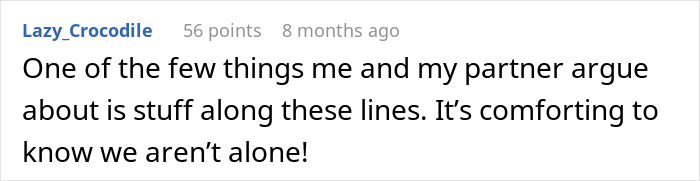 Lazy_Crocodile 56 points 8 months ago

One of the few things me and my partner argue about is stuff along these lines. It’s comforting to know we aren’t alone!